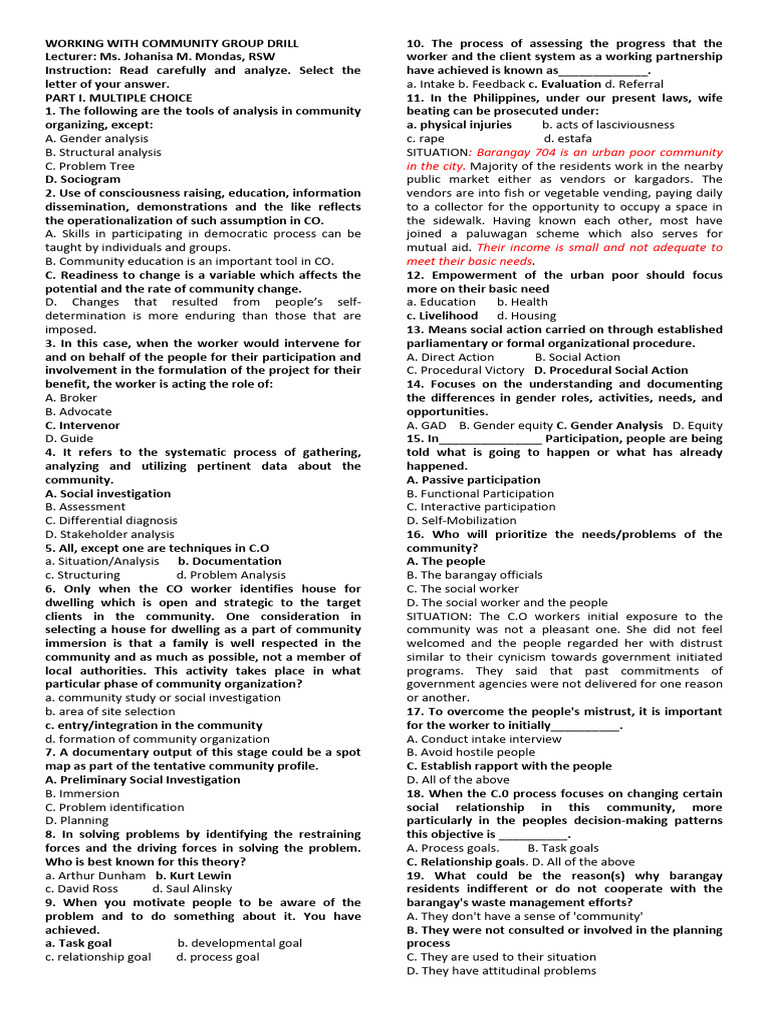 WORKING WITH COMMUNITY GROUP DRILL
Lecturer: Ms. Johanisa M. Mondas, RSW
Instruction: Read carefully and analyze. Select the letter of your answer.
PART I. MULTIPLE CHOICE
1. The following are the tools of analysis in community organizing, except:
A. Gender analysis
B. Structural analysis
C. Problem Tree
D. Sociogram
2. Use of consciousness raising, education, information dissemination, demonstrations and the like reflects the operationalization of such assumption in CO.
A. Skills in participating in democratic process can be taught by individuals and groups.
B. Community education is an important tool in CO.
C. Readiness to change is a variable which affects the potential and the rate of community change.
D. Changes that resulted from people's self-determination is more enduring than those that are imposed.
3. In this case, when the worker would intervene for and on behalf of the people for their participation and involvement in the formulation of the project for their benefit, the worker is acting the role of:
A. Broker
B. Advocate
C. Intervenor
D. Guide
4. It refers to the systematic process of gathering, analyzing and utilizing pertinent data about the community.
A. Social investigation
B. Assessment
C. Differential diagnosis
D. Stakeholder analysis
5. All, except one are techniques in C.O
a. Situation/Analysis b. Documentation
c. Structuring d. Problem Analysis
6. Only when the CO worker identifies house for dwelling which is open and strategic to the target clients in the community. One consideration in selecting a house for dwelling as a part of community immersion is that a family is well respected in the community and as much as possible, not a member of local authorities. This activity takes place in what particular phase of community organization?
a. community study or social investigation
b. area of site selection
c. entry/integration in the community
d. formation of community organization
7. A documentary output of this stage could be a spot map as part of the tentative community profile.
A. Preliminary Social Investigation
B. Immersion
C. Problem identification
D. Planning
8. In solving problems by identifying the restraining forces and the driving forces in solving the problem. Who is best known for this theory?
a. Arthur Dunham b. Kurt Lewin
c. David Ross d. Saul Alinsky
9. When you motivate people to be aware of the problem and to do something about it. You have achieved.
a. Task goal b. developmental goal
c. relationship goal d. process goal

10. The process of assessing the progress that the worker and the client system as a working partnership have achieved is known as______________.
a. Intake b. Feedback c. Evaluation d. Referral
11. In the Philippines, under our present laws, wife beating can be prosecuted under:
a. physical injuries b. acts of lasciviousness
c. rape d. estafa
SITUATION: Barangay 704 is an urban poor community in the city. Majority of the residents work in the nearby public market either as vendors or kargadors. The vendors are into fish or vegetable vending, paying daily to a collector for the opportunity to occupy a space in the sidewalk. Having known each other, most have joined a paluwagan scheme which also serves for mutual aid. Their income is small and not adequate to meet their basic needs.
12. Empowerment of the urban poor should focus more on their basic need
a. Education b. Health
c. Livelihood d. Housing
13. Means social action carried on through established parliamentary or formal organizational procedure.
A. Direct Action B. Social Action
C. Procedural Victory D. Procedural Social Action
14. Focuses on the understanding and documenting the differences in gender roles, activities, needs, and opportunities.
A. GAD B. Gender equity C. Gender Analysis D. Equity
15. In________________ Participation, people are being told what is going to happen or what has already happened.
A. Passive participation
B. Functional Participation
C. Interactive participation
D. Self-Mobilization
16. Who will prioritize the needs/problems of the community?
A. The people
B. The barangay officials
C. The social worker
D. The social worker and the people
SITUATION: The C.O workers initial exposure to the community was not a pleasant one. She did not feel welcomed and the people regarded her with distrust similar to their cynicism towards government initiated programs. They said that past commitments of government agencies were not delivered for one reason or another.
17. To overcome the people's mistrust, it is important for the worker to initially___________.
A. Conduct intake interview
B. Avoid hostile people
C. Establish rapport with the people
D. All of the above
18. When the C.0 process focuses on changing certain social relationship in this community, more particularly in the peoples decision-making patterns this objective is ___________.
A. Process goals. B. Task goals
C. Relationship goals. D. All of the above
19. What could be the reason(s) why barangay residents indifferent or do not cooperate with the barangay's waste management efforts?
A. They don't have a sense of 'community'
B. They were not consulted or involved in the planning process
C. They are used to their situation
D. They have attitudinal problems